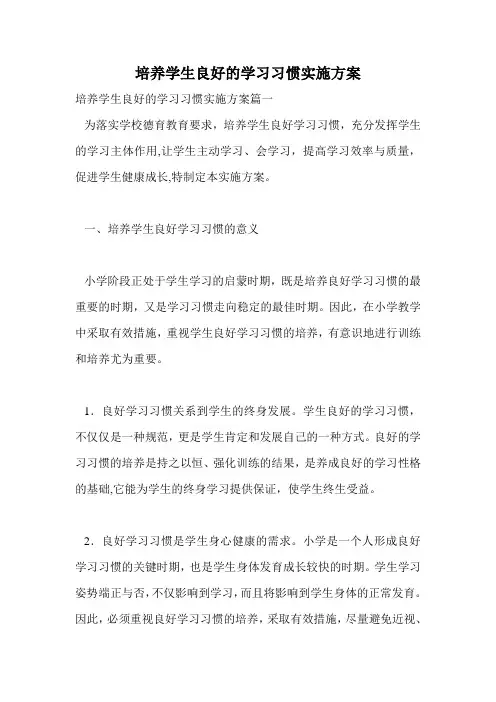 培养学生良好的学习习惯实施方案

培养学生良好的学习习惯实施方案篇一

为落实学校德育教育要求，培养学生良好学习习惯，充分发挥学生的学习主体作用,让学生主动学习、会学习，提高学习效率与质量，促进学生健康成长,特制定本实施方案。

一、培养学生良好学习习惯的意义

小学阶段正处于学生学习的启蒙时期，既是培养良好学习习惯的最重要的时期，又是学习习惯走向稳定的最佳时期。因此，在小学教学中采取有效措施，重视学生良好学习习惯的培养，有意识地进行训练和培养尤为重要。

1．良好学习习惯关系到学生的终身发展。学生良好的学习习惯，不仅仅是一种规范，更是学生肯定和发展自己的一种方式。良好的学习习惯的培养是持之以恒、强化训练的结果，是养成良好的学习性格的基础,它能为学生的终身学习提供保证，使学生终生受益。

2．良好学习习惯是学生身心健康的需求。小学是一个人形成良好学习习惯的关键时期，也是学生身体发育成长较快的时期。学生学习姿势端正与否，不仅影响到学习，而且将影响到学生身体的正常发育。因此，必须重视良好学习习惯的培养，采取有效措施，尽量避免近视、